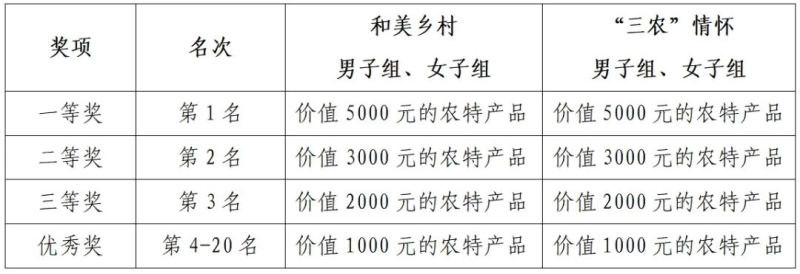 | 奖项 | 名次 | 和美乡村 男子组、女子组 | “三农”情怀 男子组、女子组 |
|---|---|---|---|
| 一等奖 | 第 1 名 | 价值 5000 元的农特产品 | 价值 5000 元的农特产品 |
| 二等奖 | 第 2 名 | 价值 3000 元的农特产品 | 价值 3000 元的农特产品 |
| 三等奖 | 第 3 名 | 价值 2000 元的农特产品 | 价值 2000 元的农特产品 |
| 优秀奖 | 第 4-20 名 | 价值 1000 元的农特产品 | 价值 1000 元的农特产品 |